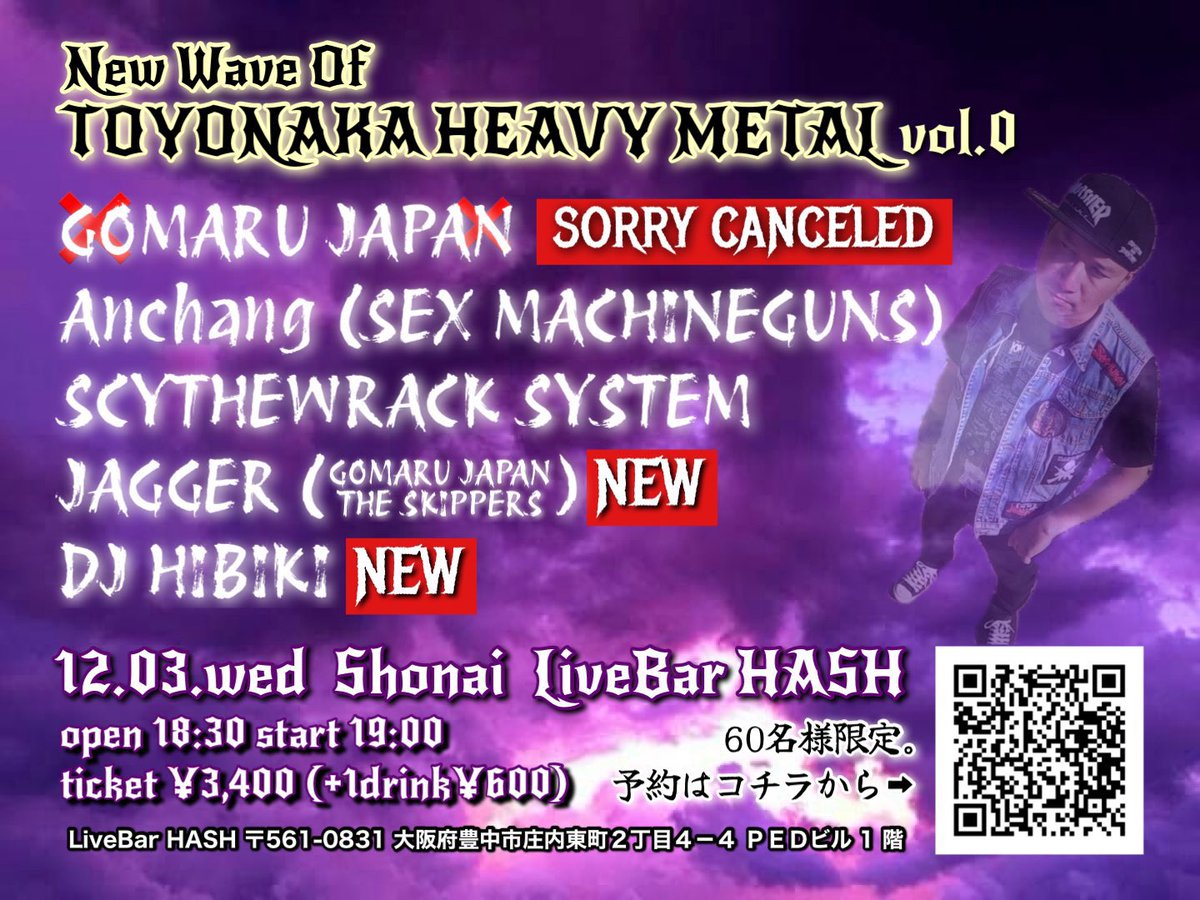 New Wave Of
TOYONAKA HEAVY METAL vol.0

GOMARU JAPAN SORRY CANCELED
Anchang (SEX MACHINEGUNS)
SCYTHEWRACK SYSTEM
JAGGER (GOMARU JAPAN THE SKIPPERS) NEW
DJ HIBIKI NEW

12.03.wed Shonai LiveBar HASH
open 18:30 start 19:00
ticket ¥3,400 (+1drink¥600)

60名様限定。
予約はコチラから➡

LiveBar HASH 〒561-0831 大阪府豊中市庄内東町２丁目４－４ ＰＥＤビル１階